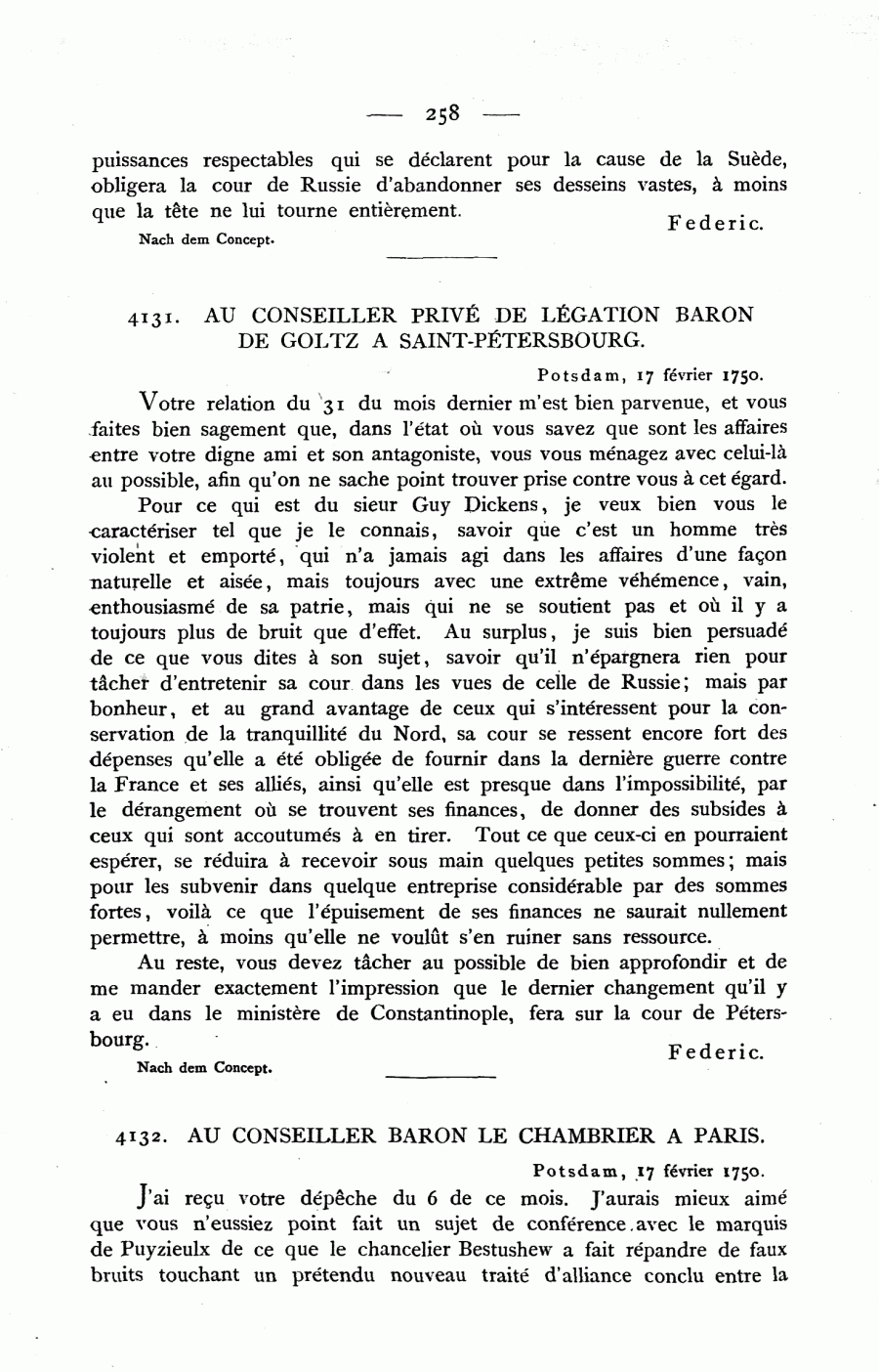 — 258 —

puissances respectables qui se déclarent pour la cause de la Suède, obligera la cour de Russie d'abandonner ses desseins vastes, à moins que la tête ne lui tourne entièrement.

Federic.

Nach dem Concept.

4131. AU CONSEILLER PRIVÉ DE LÉGATION BARON DE GOLTZ A SAINT-PÉTERSBOURG.

Potsdam, 17 février 1750.

Votre relation du 31 du mois dernier m'est bien parvenue, et vous faites bien sagement que, dans l'état où vous savez que sont les affaires entre votre digne ami et son antagoniste, vous vous ménagez avec celui-là au possible, afin qu'on ne sache point trouver prise contre vous à cet égard.

Pour ce qui est du sieur Guy Dickens, je veux bien vous le caractériser tel que je le connais, savoir que c'est un homme très violent et emporté, qui n'a jamais agi dans les affaires d'une façon naturelle et aisée, mais toujours avec une extrême véhémence, vain, enthousiasmé de sa patrie, mais qui ne se soutient pas et où il y a toujours plus de bruit que d'effet. Au surplus, je suis bien persuadé de ce que vous dites à son sujet, savoir qu'il n'épargnera rien pour tâcher d'entretenir sa cour dans les vues de celle de Russie; mais par bonheur, et au grand avantage de ceux qui s'intéressent pour la conservation de la tranquillité du Nord, sa cour se ressent encore fort des dépenses qu'elle a été obligée de fournir dans la dernière guerre contre la France et ses alliés, ainsi qu'elle est presque dans l'impossibilité, par le dérangement où se trouvent ses finances, de donner des subsides à ceux qui sont accoutumés à en tirer. Tout ce que ceux-ci en pourraient espérer, se réduira à recevoir sous main quelques petites sommes; mais pour les subvenir dans quelque entreprise considérable par des sommes fortes, voilà ce que l'épuisement de ses finances ne saurait nullement permettre, à moins qu'elle ne voulût s'en ruiner sans ressource.

Au reste, vous devez tâcher au possible de bien approfondir et de me mander exactement l'impression que le dernier changement qu'il y a eu dans le ministère de Constantinople, fera sur la cour de Pétersbourg.

Federic.

Nach dem Concept.

4132. AU CONSEILLER BARON LE CHAMBRIER A PARIS.

Potsdam, 17 février 1750.

J'ai reçu votre dépêche du 6 de ce mois. J'aurais mieux aimé que vous n'eussiez point fait un sujet de conférence avec le marquis de Puyzieulx de ce que le chancelier Bestushew a fait répandre de faux bruits touchant un prétendu nouveau traité d'alliance conclu entre la